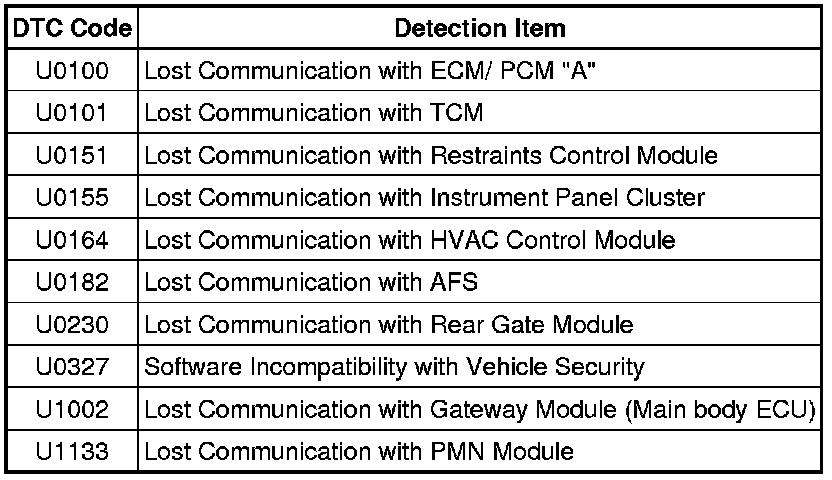 | DTC Code | Detection Item |
|---|---|
| U0100 | Lost Communication with ECM/ PCM "A" |
| U0101 | Lost Communication with TCM |
| U0151 | Lost Communication with Restraints Control Module |
| U0155 | Lost Communication with Instrument Panel Cluster |
| U0164 | Lost Communication with HVAC Control Module |
| U0182 | Lost Communication with AFS |
| U0230 | Lost Communication with Rear Gate Module |
| U0327 | Software Incompatibility with Vehicle Security |
| U1002 | Lost Communication with Gateway Module (Main body ECU) |
| U1133 | Lost Communication with PMN Module |